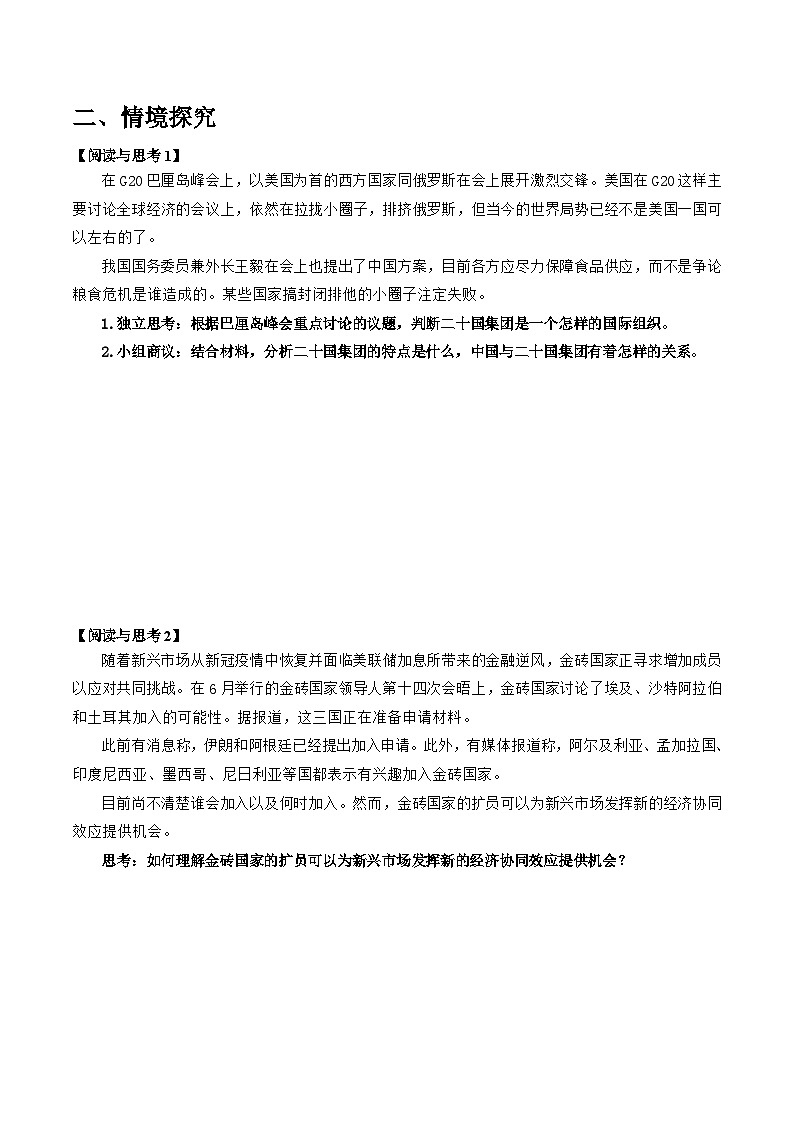 二、情境探究

【阅读与思考1】

在G20巴厘岛峰会上，以美国为首的西方国家同俄罗斯在会上展开激烈交锋。美国在G20这样主要讨论全球经济的会议上，依然在拉拢小圈子，排挤俄罗斯，但当今的世界局势已经不是美国一国可以左右的了。

我国国务委员兼外长王毅在会上也提出了中国方案，目前各方应尽力保障食品供应，而不是争论粮食危机是谁造成的。某些国家搞封闭排他的小圈子注定失败。

1.独立思考：根据巴厘岛峰会重点讨论的议题，判断二十国集团是一个怎样的国际组织。

2.小组商议：结合材料，分析二十国集团的特点是什么，中国与二十国集团有着怎样的关系。

【阅读与思考2】

随着新兴市场从新冠疫情中恢复并面临美联储加息所带来的金融逆风，金砖国家正寻求增加成员以应对共同挑战。在6月举行的金砖国家领导人第十四次会晤上，金砖国家讨论了埃及、沙特阿拉伯和土耳其加入的可能性。据报道，这三国正在准备申请材料。

此前有消息称，伊朗和阿根廷已经提出加入申请。此外，有媒体报道称，阿尔及利亚、孟加拉国、印度尼西亚、墨西哥、尼日利亚等国都表示有兴趣加入金砖国家。

目前尚不清楚谁会加入以及何时加入。然而，金砖国家的扩员可以为新兴市场发挥新的经济协同效应提供机会。

思考：如何理解金砖国家的扩员可以为新兴市场发挥新的经济协同效应提供机会？